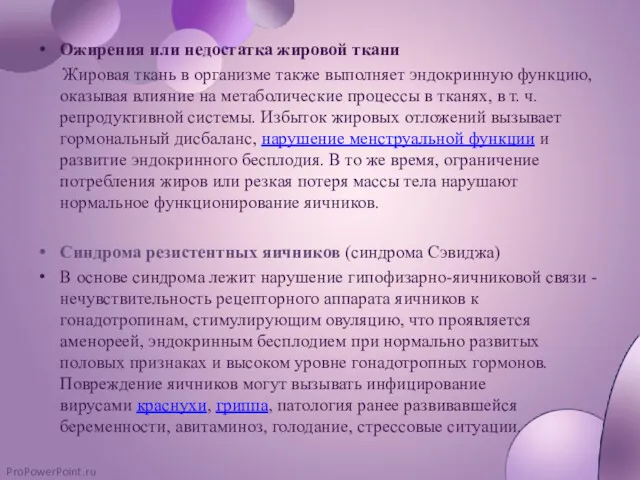 • Ожирения или недостатка жировой ткани

Жировая ткань в организме также выполняет эндокринную функцию, оказывая влияние на метаболические процессы в тканях, в т. ч. репродуктивной системы. Избыток жировых отложений вызывает гормональный дисбаланс, нарушение менструальной функции и развитие эндокринного бесплодия. В то же время, ограничение потребления жиров или резкая потеря массы тела нарушают нормальное функционирование яичников.

• Синдрома резистентных яичников (синдрома Сэвиджа)

• В основе синдрома лежит нарушение гипофизарно-яичниковой связи - нечувствительность рецепторного аппарата яичников к гонадотропинам, стимулирующим овуляцию, что проявляется аменореей, эндокринным бесплодием при нормально развитых половых признаках и высоком уровне гонадотропных гормонов. Повреждение яичников могут вызывать инфицирование вирусами краснухи, гриппа, патология ранее развивавшейся беременности, авитаминоз, голодание, стрессовые ситуации.

ProPowerPoint.ru